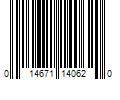 0 14671 14062 0